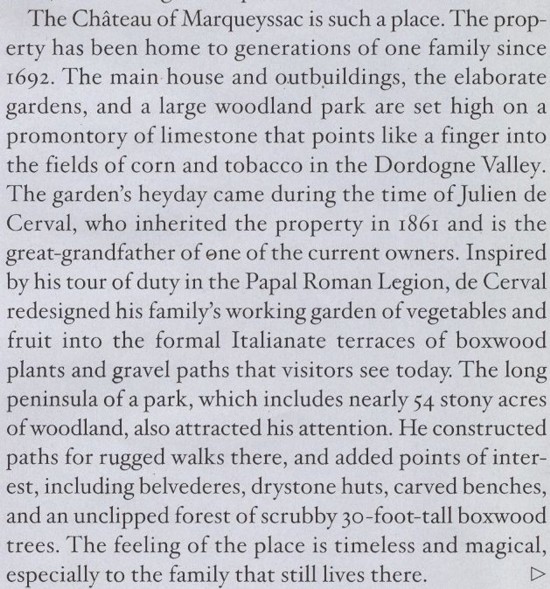 The Château of Marqueyssac is such a place. The property has been home to generations of one family since 1692. The main house and outbuildings, the elaborate gardens, and a large woodland park are set high on a promontory of limestone that points like a finger into the fields of corn and tobacco in the Dordogne Valley. The garden's heyday came during the time of Julien de Cerval, who inherited the property in 1861 and is the great-grandfather of one of the current owners. Inspired by his tour of duty in the Papal Roman Legion, de Cerval redesigned his family's working garden of vegetables and fruit into the formal Italianate terraces of boxwood plants and gravel paths that visitors see today. The long peninsula of a park, which includes nearly 54 stony acres of woodland, also attracted his attention. He constructed paths for rugged walks there, and added points of interest, including belvederes, drystone huts, carved benches, and an unclipped forest of scrubby 30-foot-tall boxwood trees. The feeling of the place is timeless and magical, especially to the family that still lives there. ▷